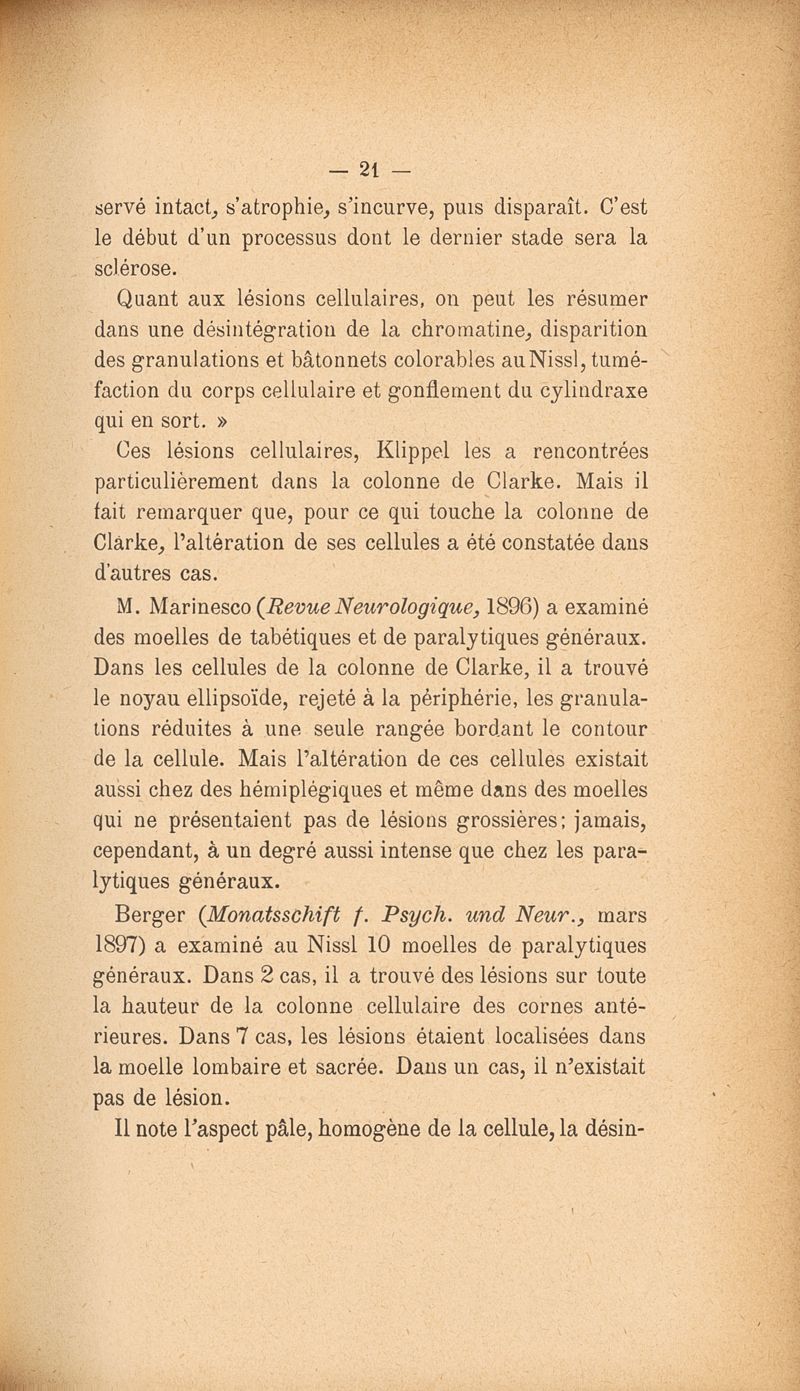 — 21 —

servé intact, s'atrophie, s'incurve, puis disparaît. C'est le début d'un processus dont le dernier stade sera la sclérose.

Quant aux lésions cellulaires, on peut les résumer dans une désintégration de la chromatine, disparition des granulations et bâtonnets colorables au Nissl, tuméfaction du corps cellulaire et gonflement du cylindraxe qui en sort. »

Ces lésions cellulaires, Klippel les a rencontrées particulièrement dans la colonne de Clarke. Mais il fait remarquer que, pour ce qui touche la colonne de Clarke, l'altération de ses cellules a été constatée dans d'autres cas.

M. Marinesco (Revue Neurologique, 1896) a examiné des moelles de tabétiques et de paralytiques généraux. Dans les cellules de la colonne de Clarke, il a trouvé le noyau ellipsoïde, rejeté à la périphérie, les granulations réduites à une seule rangée bordant le contour de la cellule. Mais l'altération de ces cellules existait aussi chez des hémiplégiques et même dans des moelles qui ne présentaient pas de lésions grossières; jamais, cependant, à un degré aussi intense que chez les paralytiques généraux.

Berger (Monatsschift f. Psych. und Neur., mars 1897) a examiné au Nissl 10 moelles de paralytiques généraux. Dans 2 cas, il a trouvé des lésions sur toute la hauteur de la colonne cellulaire des cornes antérieures. Dans 7 cas, les lésions étaient localisées dans la moelle lombaire et sacrée. Dans un cas, il n'existait pas de lésion.

Il note l'aspect pâle, homogène de la cellule, la désin-